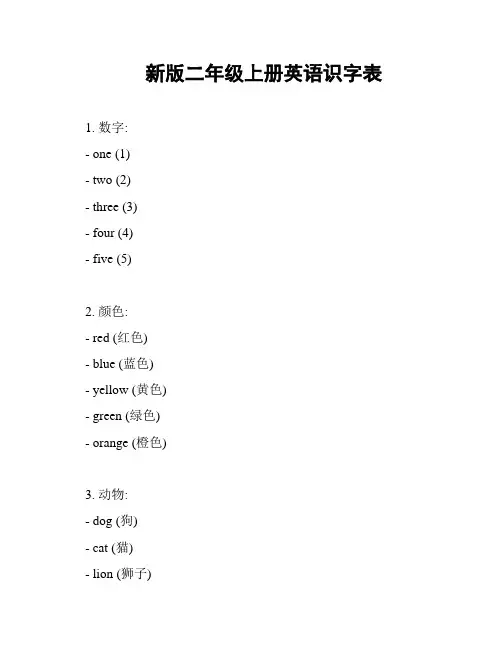 新版二年级上册英语识字表

1. 数字:

- one (1)

- two (2)

- three (3)

- four (4)

- five (5)

2. 颜色:

- red (红色)

- blue (蓝色)

- yellow (黄色)

- green (绿色)

- orange (橙色)

3. 动物:

- dog (狗)

- cat (猫)

- lion (狮子)